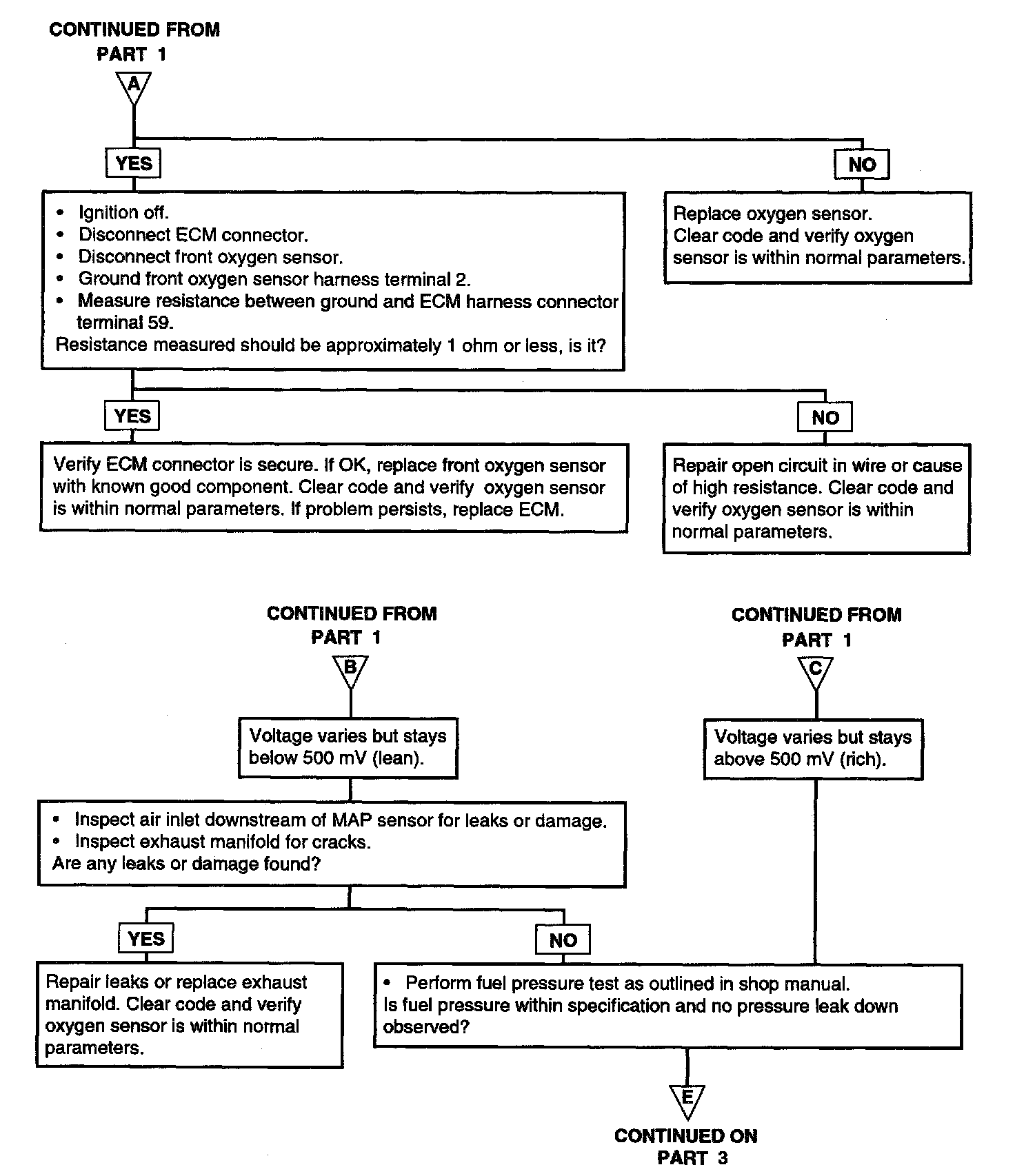 CONTINUED FROM PART 1

A

YES

NO

• Ignition off.
• Disconnect ECM connector.
• Disconnect front oxygen sensor.
• Ground front oxygen sensor harness terminal 2.
• Measure resistance between ground and ECM harness connector terminal 59.
Resistance measured should be approximately 1 ohm or less, is it?

Replace oxygen sensor. Clear code and verify oxygen sensor is within normal parameters.

YES

NO

Verify ECM connector is secure. If OK, replace front oxygen sensor with known good component. Clear code and verify oxygen sensor is within normal parameters. If problem persists, replace ECM.

Repair open circuit in wire or cause of high resistance. Clear code and verify oxygen sensor is within normal parameters.

CONTINUED FROM PART 1

B

CONTINUED FROM PART 1

C

Voltage varies but stays below 500 mV (lean).

Voltage varies but stays above 500 mV (rich).

• Inspect air inlet downstream of MAP sensor for leaks or damage.
• Inspect exhaust manifold for cracks.
Are any leaks or damage found?

YES

NO

Repair leaks or replace exhaust manifold. Clear code and verify oxygen sensor is within normal parameters.

• Perform fuel pressure test as outlined in shop manual.
Is fuel pressure within specification and no pressure leak down observed?

E

CONTINUED ON PART 3